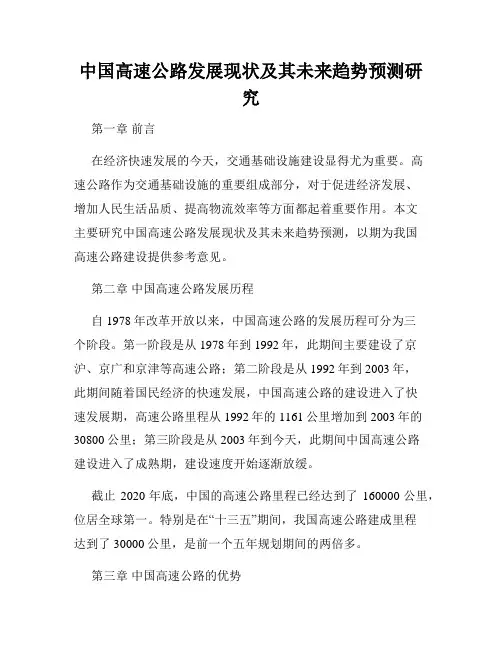 中国高速公路发展现状及其未来趋势预测研究

第一章 前言

在经济快速发展的今天，交通基础设施建设显得尤为重要。高速公路作为交通基础设施的重要组成部分，对于促进经济发展、增加人民生活品质、提高物流效率等方面都起着重要作用。本文主要研究中国高速公路发展现状及其未来趋势预测，以期为我国高速公路建设提供参考意见。

第二章 中国高速公路发展历程

自 1978 年改革开放以来，中国高速公路的发展历程可分为三个阶段。第一阶段是从 1978 年到 1992 年，此期间主要建设了京沪、京广和京津等高速公路；第二阶段是从 1992 年到 2003 年，此期间随着国民经济的快速发展，中国高速公路的建设进入了快速发展期，高速公路里程从 1992 年的 1161 公里增加到 2003 年的 30800 公里；第三阶段是从 2003 年到今天，此期间中国高速公路建设进入了成熟期，建设速度开始逐渐放缓。

截止 2020 年底，中国的高速公路里程已经达到了 160000 公里，位居全球第一。特别是在“十三五”期间，我国高速公路建成里程达到了 30000 公里，是前一个五年规划期间的两倍多。

第三章 中国高速公路的优势